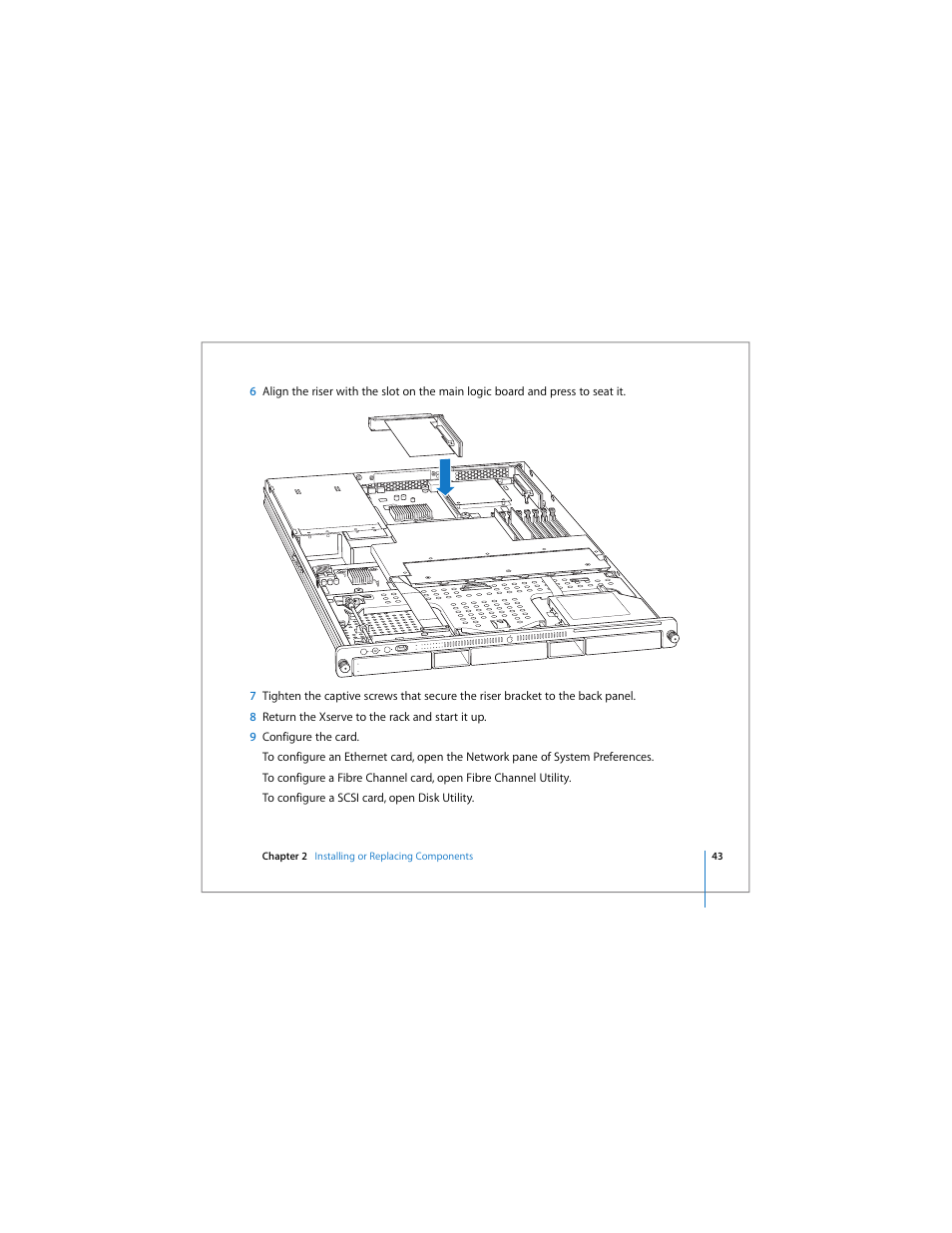 6 Align the riser with the slot on the main logic board and press to seat it.

7 Tighten the captive screws that secure the riser bracket to the back panel.

8 Return the Xserve to the rack and start it up.

9 Configure the card.

To configure an Ethernet card, open the Network pane of System Preferences.

To configure a Fibre Channel card, open Fibre Channel Utility.

To configure a SCSI card, open Disk Utility.

Chapter 2 Installing or Replacing Components 43